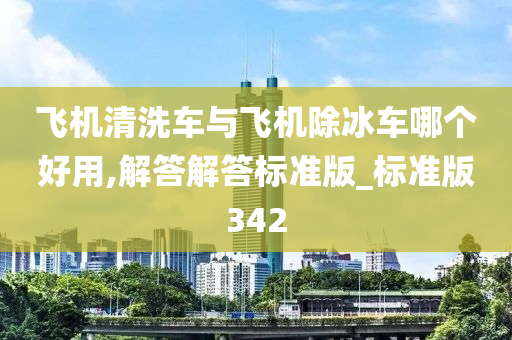 飞机清洗车与飞机除冰车哪个好用,解答解答标准版_标准版342